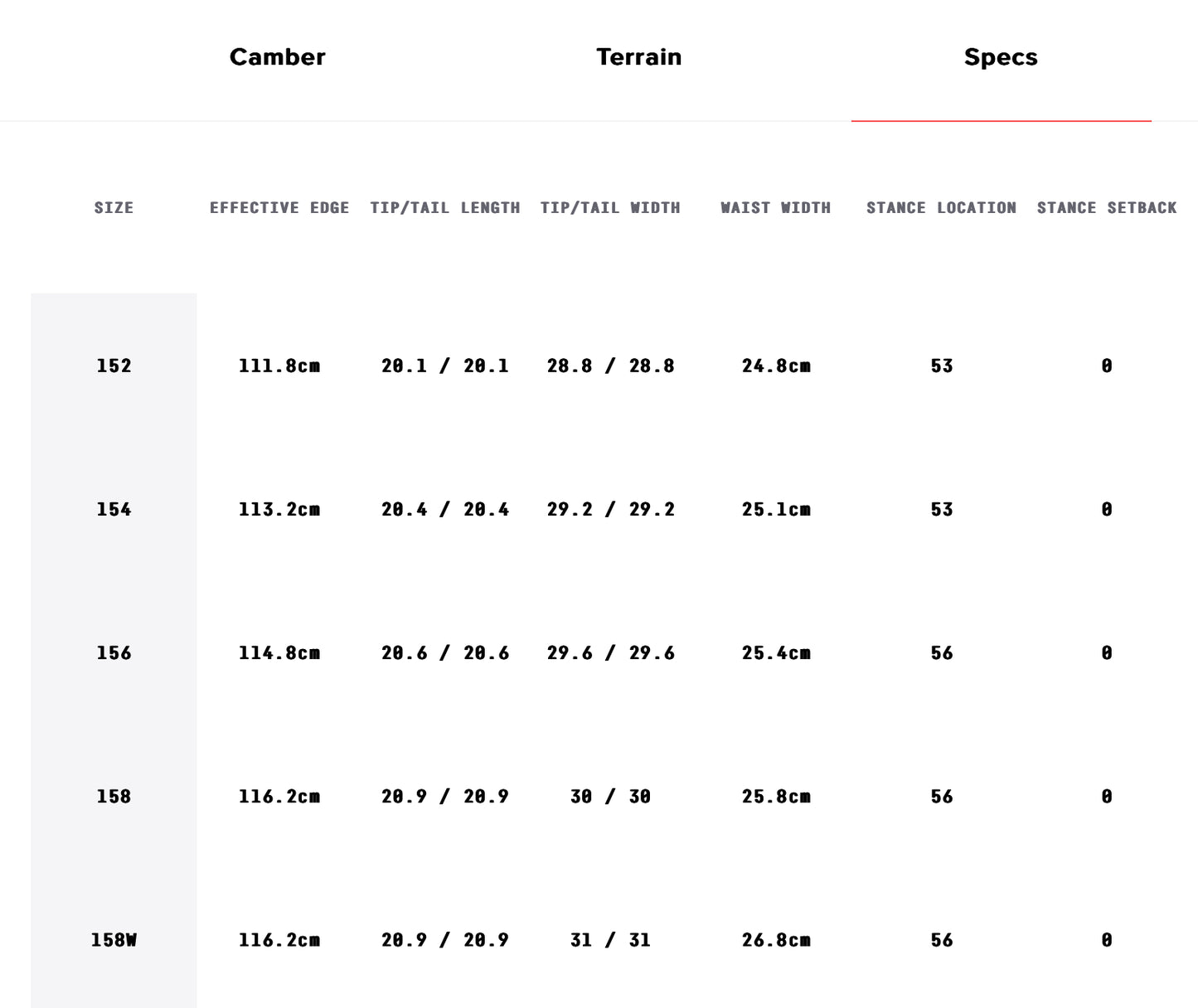 Camber Terrain Specs

| SIZE | EFFECTIVE EDGE | TIP/TAIL LENGTH | TIP/TAIL WIDTH | WAIST WIDTH | STANCE LOCATION | STANCE SETBACK |
|---|---|---|---|---|---|---|
| 152 | 111.8cm | 20.1 / 20.1 | 28.8 / 28.8 | 24.8cm | 53 | 0 |
| 154 | 113.2cm | 20.4 / 20.4 | 29.2 / 29.2 | 25.1cm | 53 | 0 |
| 156 | 114.8cm | 20.6 / 20.6 | 29.6 / 29.6 | 25.4cm | 56 | 0 |
| 158 | 116.2cm | 20.9 / 20.9 | 30 / 30 | 25.8cm | 56 | 0 |
| 158W | 116.2cm | 20.9 / 20.9 | 31 / 31 | 26.8cm | 56 | 0 |